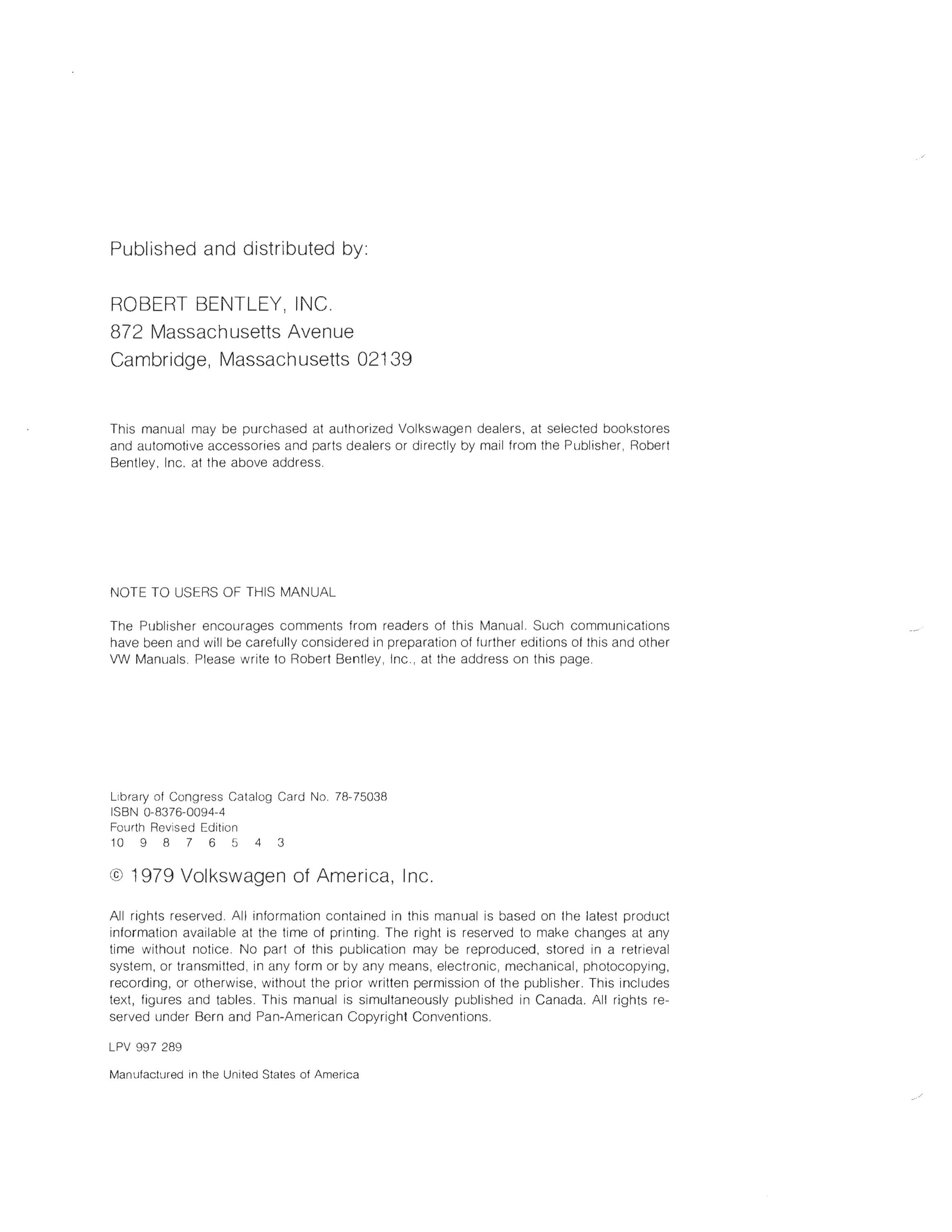 Published and distributed by:

ROBERT BENTLEY, INC.
872 Massachusetts Avenue
Cambridge, Massachusetts 02139

This manual may be purchased at authorized Volkswagen dealers, at selected bookstores and automotive accessories and parts dealers or directly by mail from the Publisher, Robert Bentley, Inc. at the above address.

NOTE TO USERS OF THIS MANUAL

The Publisher encourages comments from readers of this Manual. Such communications have been and will be carefully considered in preparation of further editions of this and other VW Manuals. Please write to Robert Bentley, Inc., at the address on this page.

Library of Congress Catalog Card No. 78-75038
ISBN 0-8376-0094-4
Fourth Revised Edition
10 9 8 7 6 5 4 3

© 1979 Volkswagen of America, Inc.

All rights reserved. All information contained in this manual is based on the latest product information available at the time of printing. The right is reserved to make changes at any time without notice. No part of this publication may be reproduced, stored in a retrieval system, or transmitted, in any form or by any means, electronic, mechanical, photocopying, recording, or otherwise, without the prior written permission of the publisher. This includes text, figures and tables. This manual is simultaneously published in Canada. All rights reserved under Bern and Pan-American Copyright Conventions.

LPV 997 289

Manufactured in the United States of America